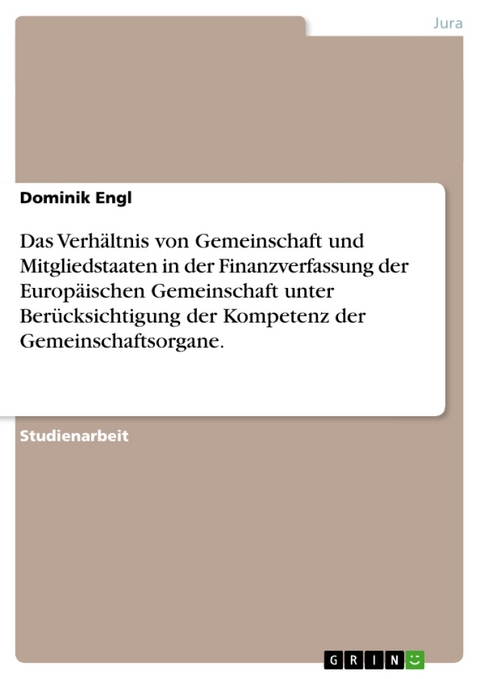 Jura

Dominik Engl

Das Verhältnis von Gemeinschaft und Mitgliedstaaten in der Finanzverfassung der Europäischen Gemeinschaft unter Berücksichtigung der Kompetenz der Gemeinschaftsorgane.

Studienarbeit

GRIN